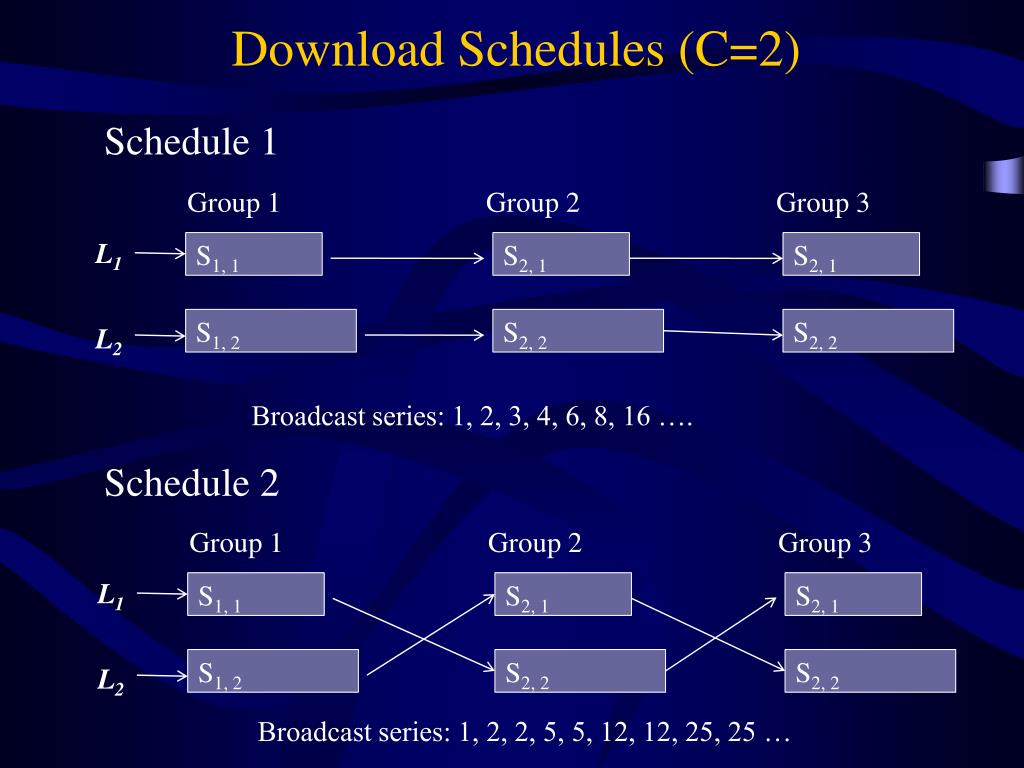 Download Schedules (C=2)

Schedule 1

Group 1 Group 2 Group 3

$L_1$ $S_{1,1}$ $S_{2,1}$ $S_{2,1}$

$L_2$ $S_{1,2}$ $S_{2,2}$ $S_{2,2}$

Broadcast series: 1, 2, 3, 4, 6, 8, 16 ….

Schedule 2

Group 1 Group 2 Group 3

$L_1$ $S_{1,1}$ $S_{2,1}$ $S_{2,1}$

$L_2$ $S_{1,2}$ $S_{2,2}$ $S_{2,2}$

Broadcast series: 1, 2, 2, 5, 5, 12, 12, 25, 25 …